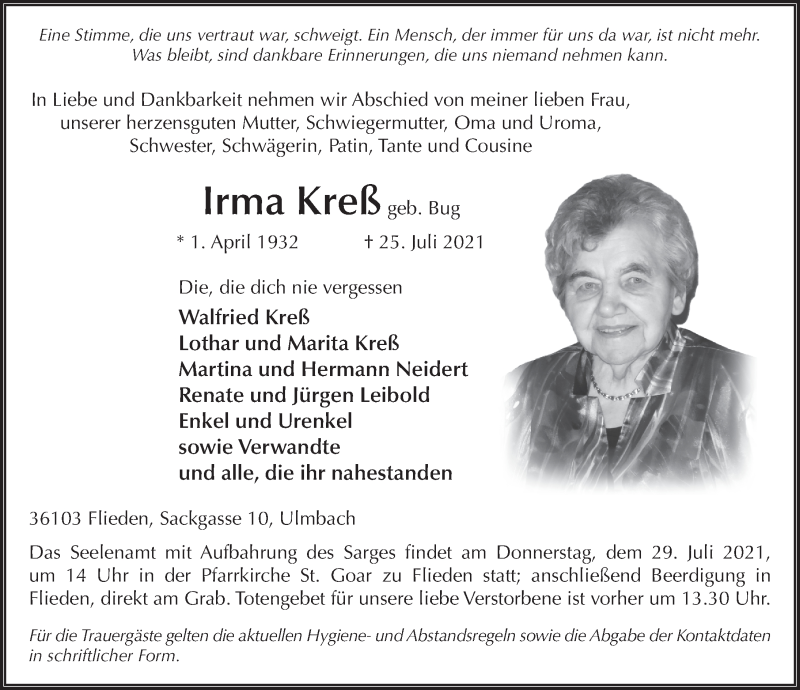 Eine Stimme, die uns vertraut war, schweigt. Ein Mensch, der immer für uns da war, ist nicht mehr. Was bleibt, sind dankbare Erinnerungen, die uns niemand nehmen kann.

In Liebe und Dankbarkeit nehmen wir Abschied von meiner lieben Frau, unserer herzensguten Mutter, Schwiegermutter, Oma und Uroma, Schwester, Schwägerin, Patin, Tante und Cousine

Irma Kreß geb. Bug

* 1. April 1932 † 25. Juli 2021

Die, die dich nie vergessen

Walfried Kreß
Lothar und Marita Kreß
Martina und Hermann Neidert
Renate und Jürgen Leibold
Enkel und Urenkel
sowie Verwandte
und alle, die ihr nahestanden

36103 Flieden, Sackgasse 10, Ulmbach

Das Seelenamt mit Aufbahrung des Sarges findet am Donnerstag, dem 29. Juli 2021, um 14 Uhr in der Pfarrkirche St. Goar zu Flieden statt; anschließend Beerdigung in Flieden, direkt am Grab. Totengebet für unsere liebe Verstorbene ist vorher um 13.30 Uhr.

Für die Trauergäste gelten die aktuellen Hygiene- und Abstandsregeln sowie die Abgabe der Kontaktdaten in schriftlicher Form.